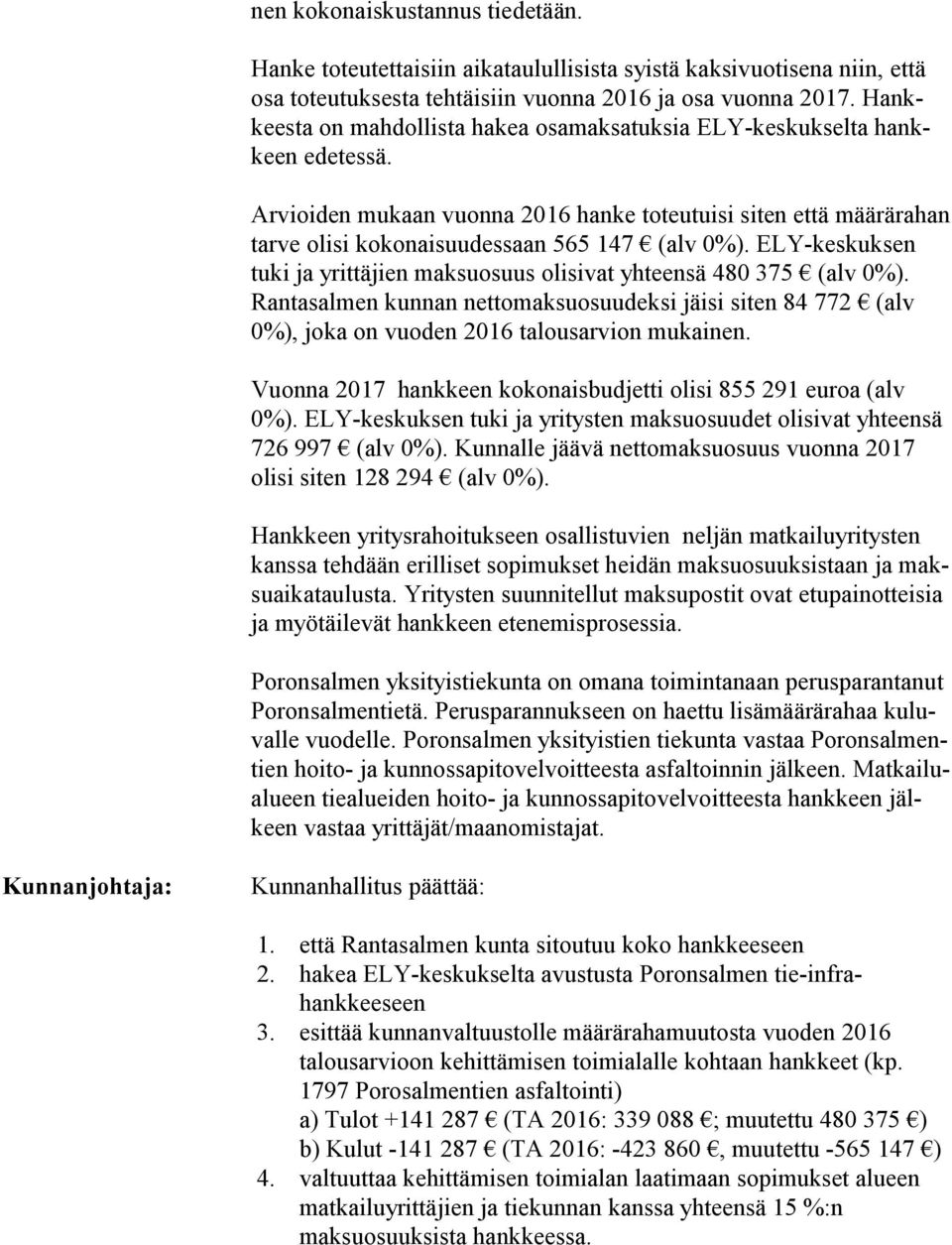 nen kokonaiskustannus tiedetään.

Hanke toteutettaisiin aikataulullisista syistä kaksivuotisena niin, että osa toteutuksesta tehtäisiin vuonna 2016 ja osa vuonna 2017. Hankkeesta on mahdollista hakea osamaksatuksia ELY-keskukselta hankkeen edetessä.

Arvioiden mukaan vuonna 2016 hanke toteutuisi siten että määrärahan tarve olisi kokonaisuudessaan 565 147 € (alv 0%). ELY-keskuksen tuki ja yrittäjien maksuosuus olisivat yhteensä 480 375 € (alv 0%). Rantasalmen kunnan nettomaksuosuudeksi jäisi siten 84 772 € (alv 0%), joka on vuoden 2016 talousarvion mukainen.

Vuonna 2017 hankkeen kokonaisbudjetti olisi 855 291 euroa (alv 0%). ELY-keskuksen tuki ja yritysten maksuosuudet olisivat yhteensä 726 997 € (alv 0%). Kunnalle jäävä nettomaksuosuus vuonna 2017 olisi siten 128 294 € (alv 0%).

Hankkeen yritysrahoitukseen osallistuvien neljän matkailuyritysten kanssa tehdään erilliset sopimukset heidän maksuosuuksistaan ja maksuaikataulusta. Yritysten suunnitellut maksupostit ovat etupainotteisia ja myötäilevät hankkeen etenemisprosessia.

Poronsalmen yksityistiekunta on omana toimintanaan perusparantanut Poronsalmentietä. Perusparannukseen on haettu lisämäärärahaa kuluvalle vuodelle. Poronsalmen yksityistien tiekunta vastaa Poronsalmentien hoito- ja kunnossapitovelvoitteesta asfaltoinnin jälkeen. Matkailualueen tiealueiden hoito- ja kunnossapitovelvoitteesta hankkeen jälkeen vastaa yrittäjät/maanomistajat.

Kunnanjohtaja:

Kunnanhallitus päättää:

1. että Rantasalmen kunta sitoutuu koko hankkeeseen
2. hakea ELY-keskukselta avustusta Poronsalmen tie-infrahankkeeseen
3. esittää kunnanvaltuustolle määrärahamuutosta vuoden 2016 talousarvioon kehittämisen toimialalle kohtaan hankkeet (kp. 1797 Porosalmentien asfaltointi)
a) Tulot +141 287 € (TA 2016: 339 088 €; muutettu 480 375 €)
b) Kulut -141 287 € (TA 2016: -423 860 €, muutettu -565 147 €)
4. valtuuttaa kehittämisen toimialan laatimaan sopimukset alueen matkailuyrittäjien ja tiekunnan kanssa yhteensä 15 %:n maksuosuuksista hankkeessa.